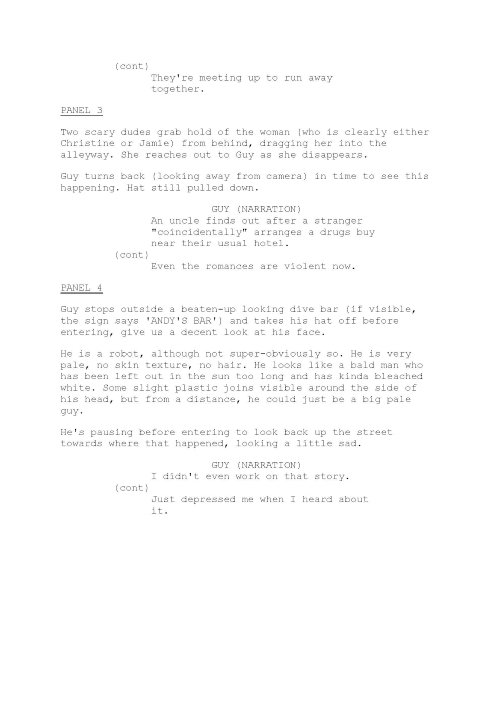 (cont)
They're meeting up to run away together.

PANEL 3

Two scary dudes grab hold of the woman (who is clearly either Christine or Jamie) from behind, dragging her into the alleyway. She reaches out to Guy as she disappears.

Guy turns back (looking away from camera) in time to see this happening. Hat still pulled down.

GUY (NARRATION)
An uncle finds out after a stranger "coincidentally" arranges a drugs buy near their usual hotel.
(cont)
Even the romances are violent now.

PANEL 4

Guy stops outside a beaten-up looking dive bar (if visible, the sign says 'ANDY'S BAR') and takes his hat off before entering, give us a decent look at his face.

He is a robot, although not super-obviously so. He is very pale, no skin texture, no hair. He looks like a bald man who has been left out in the sun too long and has kinda bleached white. Some slight plastic joins visible around the side of his head, but from a distance, he could just be a big pale guy.

He's pausing before entering to look back up the street towards where that happened, looking a little sad.

GUY (NARRATION)
I didn't even work on that story.
(cont)
Just depressed me when I heard about it.